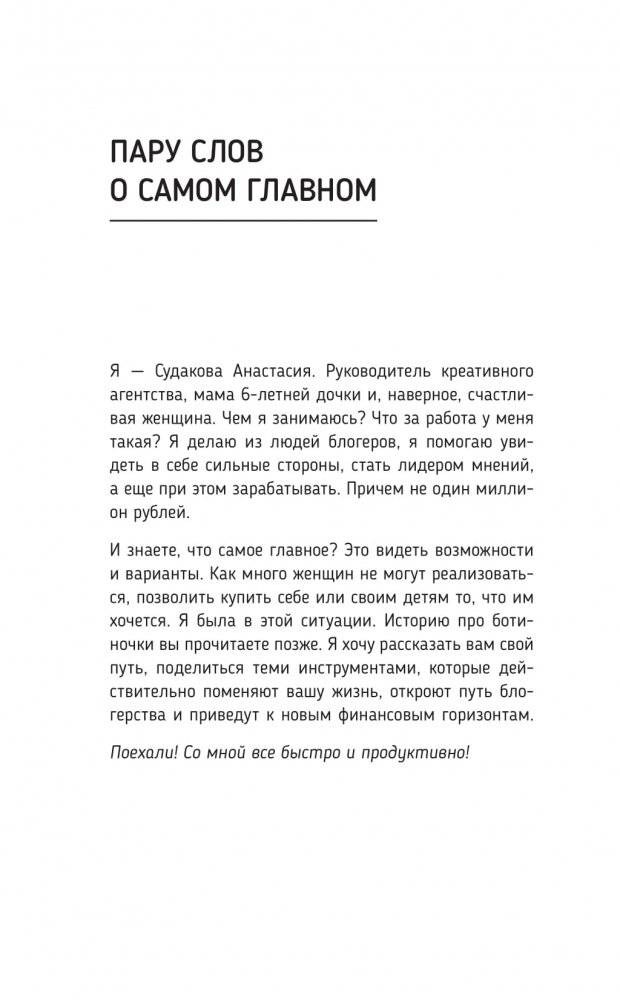 ПАРУ СЛОВ
О САМОМ ГЛАВНОМ

Я — Судакова Анастасия. Руководитель креативного агентства, мама 6-летней дочки и, наверное, счастливая женщина. Чем я занимаюсь? Что за работа у меня такая? Я делаю из людей блогеров, я помогаю увидеть в себе сильные стороны, стать лидером мнений, а еще при этом зарабатывать. Причем не один миллион рублей.

И знаете, что самое главное? Это видеть возможности и варианты. Как много женщин не могут реализоваться, позволить купить себе или своим детям то, что им хочется. Я была в этой ситуации. Историю про ботиночки вы прочитаете позже. Я хочу рассказать вам свой путь, поделиться теми инструментами, которые действительно поменяют вашу жизнь, откроют путь блогерства и приведут к новым финансовым горизонтам.

Поехали! Со мной все быстро и продуктивно!